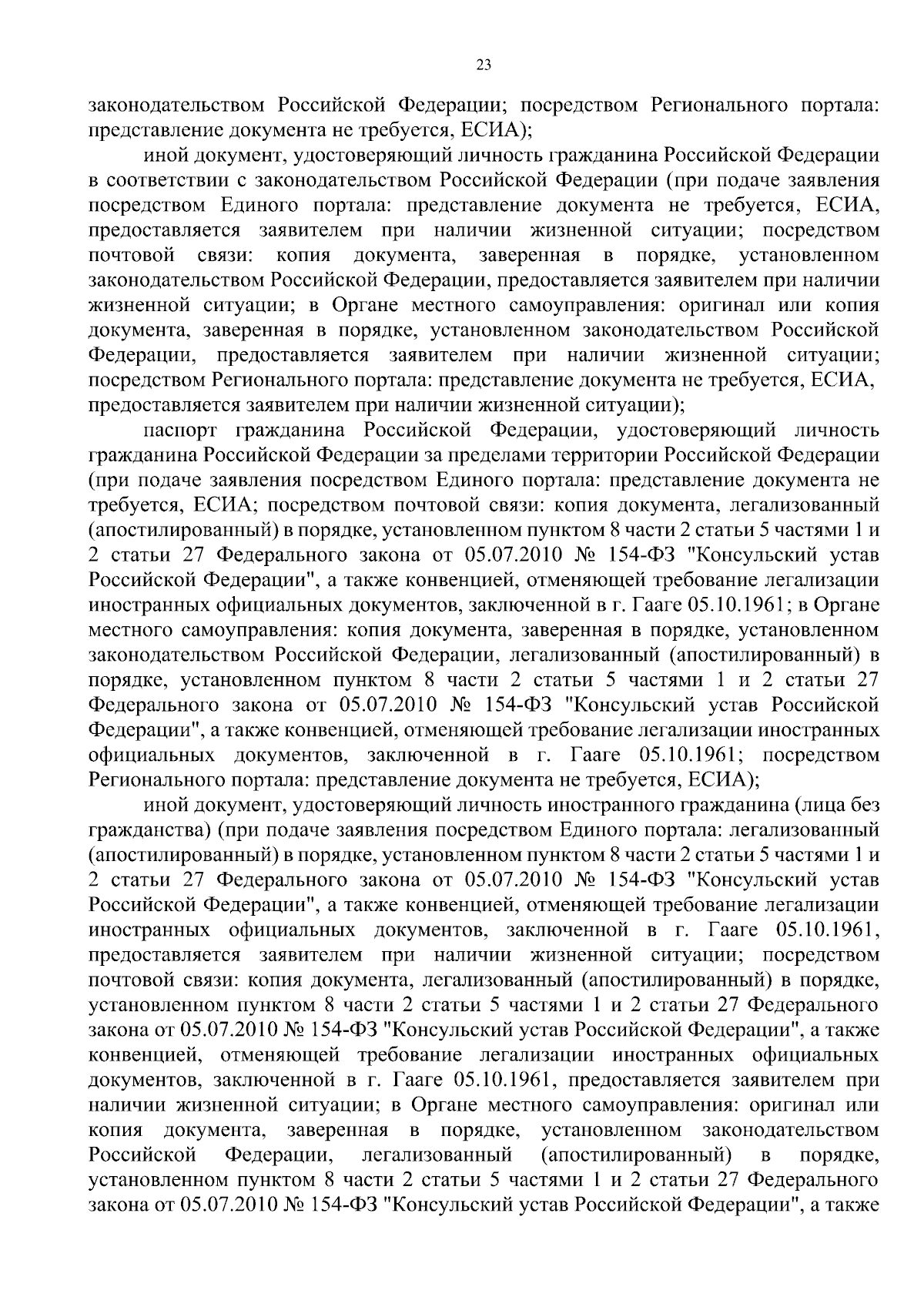 23

законодательством Российской Федерации; посредством Регионального портала: представление документа не требуется, ЕСИА);

иной документ, удостоверяющий личность гражданина Российской Федерации в соответствии с законодательством Российской Федерации (при подаче заявления посредством Единого портала: представление документа не требуется, ЕСИА, предоставляется заявителем при наличии жизненной ситуации; посредством почтовой связи: копия документа, заверенная в порядке, установленном законодательством Российской Федерации, предоставляется заявителем при наличии жизненной ситуации; в Органе местного самоуправления: оригинал или копия документа, заверенная в порядке, установленном законодательством Российской Федерации, предоставляется заявителем при наличии жизненной ситуации; посредством Регионального портала: представление документа не требуется, ЕСИА, предоставляется заявителем при наличии жизненной ситуации);

паспорт гражданина Российской Федерации, удостоверяющий личность гражданина Российской Федерации за пределами территории Российской Федерации (при подаче заявления посредством Единого портала: представление документа не требуется, ЕСИА; посредством почтовой связи: копия документа, легализованный (апостилированный) в порядке, установленном пунктом 8 части 2 статьи 5 частями 1 и 2 статьи 27 Федерального закона от 05.07.2010 № 154-ФЗ "Консульский устав Российской Федерации", а также конвенцией, отменяющей требование легализации иностранных официальных документов, заключенной в г. Гааге 05.10.1961; в Органе местного самоуправления: копия документа, заверенная в порядке, установленном законодательством Российской Федерации, легализованный (апостилированный) в порядке, установленном пунктом 8 части 2 статьи 5 частями 1 и 2 статьи 27 Федерального закона от 05.07.2010 № 154-ФЗ "Консульский устав Российской Федерации", а также конвенцией, отменяющей требование легализации иностранных официальных документов, заключенной в г. Гааге 05.10.1961; посредством Регионального портала: представление документа не требуется, ЕСИА);

иной документ, удостоверяющий личность иностранного гражданина (лица без гражданства) (при подаче заявления посредством Единого портала: легализованный (апостилированный) в порядке, установленном пунктом 8 части 2 статьи 5 частями 1 и 2 статьи 27 Федерального закона от 05.07.2010 № 154-ФЗ "Консульский устав Российской Федерации", а также конвенцией, отменяющей требование легализации иностранных официальных документов, заключенной в г. Гааге 05.10.1961, предоставляется заявителем при наличии жизненной ситуации; посредством почтовой связи: копия документа, легализованный (апостилированный) в порядке, установленном пунктом 8 части 2 статьи 5 частями 1 и 2 статьи 27 Федерального закона от 05.07.2010 № 154-ФЗ "Консульский устав Российской Федерации", а также конвенцией, отменяющей требование легализации иностранных официальных документов, заключенной в г. Гааге 05.10.1961, предоставляется заявителем при наличии жизненной ситуации; в Органе местного самоуправления: оригинал или копия документа, заверенная в порядке, установленном законодательством Российской Федерации, легализованный (апостилированный) в порядке, установленном пунктом 8 части 2 статьи 5 частями 1 и 2 статьи 27 Федерального закона от 05.07.2010 № 154-ФЗ "Консульский устав Российской Федерации", а также